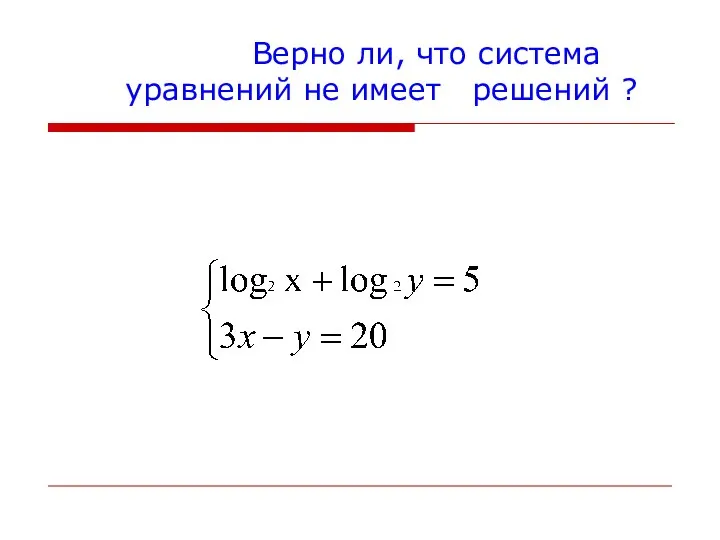 Верно ли, что система уравнений не имеет решений ?

$\begin{cases} \log_2 x + \log_2 y = 5 \\ 3x - y = 20 \end{cases}$